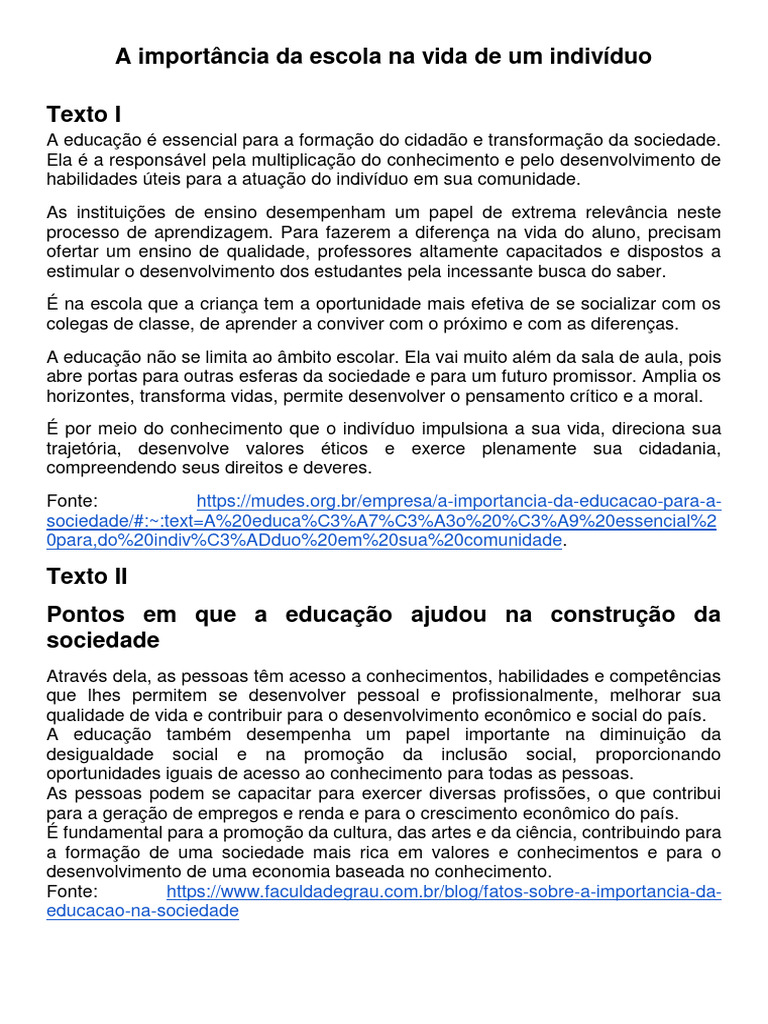 A importância da escola na vida de um indivíduo

Texto I

A educação é essencial para a formação do cidadão e transformação da sociedade. Ela é a responsável pela multiplicação do conhecimento e pelo desenvolvimento de habilidades úteis para a atuação do indivíduo em sua comunidade.

As instituições de ensino desempenham um papel de extrema relevância neste processo de aprendizagem. Para fazerem a diferença na vida do aluno, precisam ofertar um ensino de qualidade, professores altamente capacitados e dispostos a estimular o desenvolvimento dos estudantes pela incessante busca do saber.

É na escola que a criança tem a oportunidade mais efetiva de se socializar com os colegas de classe, de aprender a conviver com o próximo e com as diferenças.

A educação não se limita ao âmbito escolar. Ela vai muito além da sala de aula, pois abre portas para outras esferas da sociedade e para um futuro promissor. Amplia os horizontes, transforma vidas, permite desenvolver o pensamento crítico e a moral.

É por meio do conhecimento que o indivíduo impulsiona a sua vida, direciona sua trajetória, desenvolve valores éticos e exerce plenamente sua cidadania, compreendendo seus direitos e deveres.

Fonte: https://mudes.org.br/empresa/a-importancia-da-educacao-para-a-sociedade/#:~:text=A%20educa%C3%A7%C3%A3o%20%C3%A9%20essencial%20para,do%20indiv%C3%ADduo%20em%20sua%20comunidade.

Texto II

Pontos em que a educação ajudou na construção da sociedade

Através dela, as pessoas têm acesso a conhecimentos, habilidades e competências que lhes permitem se desenvolver pessoal e profissionalmente, melhorar sua qualidade de vida e contribuir para o desenvolvimento econômico e social do país.
A educação também desempenha um papel importante na diminuição da desigualdade social e na promoção da inclusão social, proporcionando oportunidades iguais de acesso ao conhecimento para todas as pessoas.
As pessoas podem se capacitar para exercer diversas profissões, o que contribui para a geração de empregos e renda e para o crescimento econômico do país.
É fundamental para a promoção da cultura, das artes e da ciência, contribuindo para a formação de uma sociedade mais rica em valores e conhecimentos e para o desenvolvimento de uma economia baseada no conhecimento.
Fonte: https://www.faculdadegrau.com.br/blog/fatos-sobre-a-importancia-da-educacao-na-sociedade